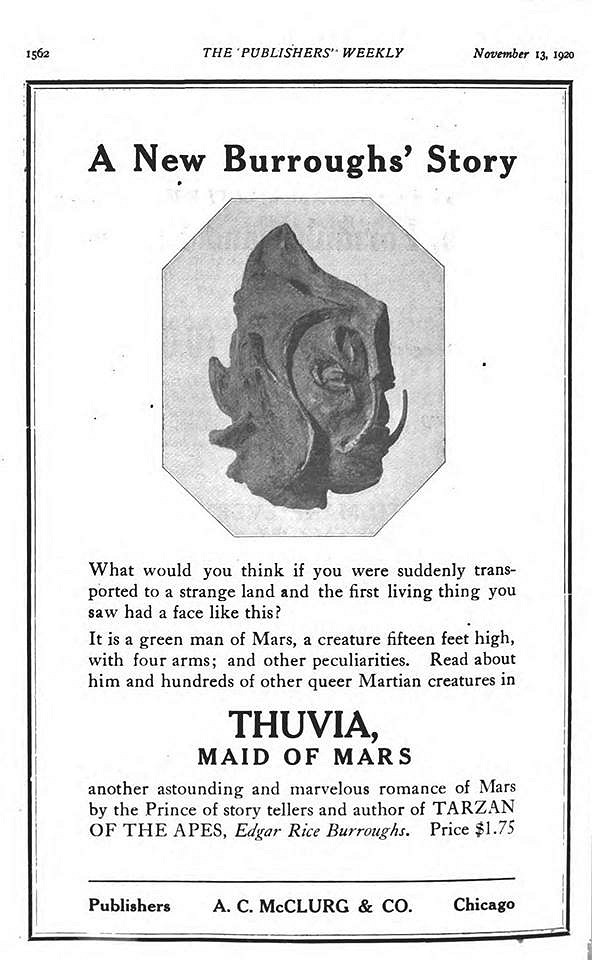 1562 THE PUBLISHERS' WEEKLY November 13, 1920

A New Burroughs' Story

What would you think if you were suddenly transported to a strange land and the first living thing you saw had a face like this?

It is a green man of Mars, a creature fifteen feet high, with four arms; and other peculiarities. Read about him and hundreds of other queer Martian creatures in

THUVIA,
MAID OF MARS

another astounding and marvelous romance of Mars by the Prince of story tellers and author of TARZAN OF THE APES, Edgar Rice Burroughs. Price $1.75

Publishers A. C. McCLURG & CO. Chicago